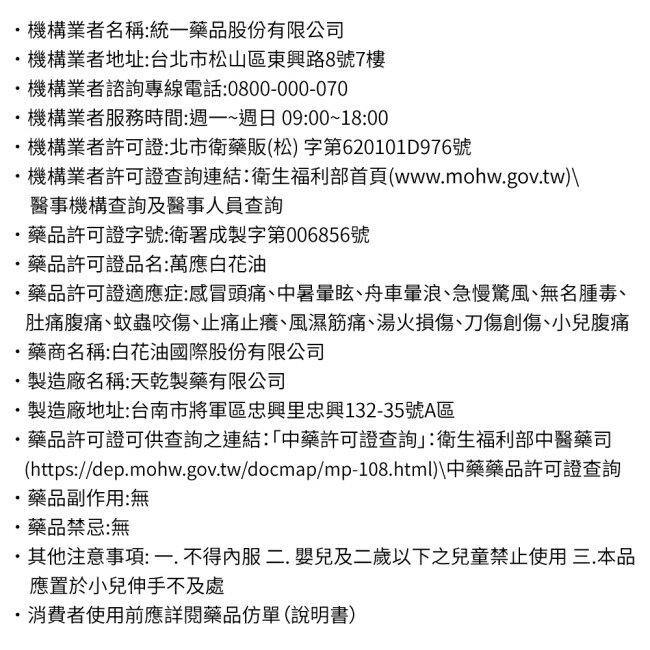 ・機構業者名稱:統一藥品股份有限公司
・機構業者地址:台北市松山區東興路8號7樓
・機構業者諮詢專線電話:0800-000-070
・機構業者服務時間:週一~週日 09:00~18:00
・機構業者許可證:北市衛藥販(松) 字第620101D976號
・機構業者許可證查詢連結:衛生福利部首頁(www.mohw.gov.tw)\醫事機構查詢及醫事人員查詢
・藥品許可證字號:衛署成製字第006856號
・藥品許可證品名:萬應白花油
・藥品許可證適應症:感冒頭痛、中暑暈眩、舟車暈浪、急慢驚風、無名腫毒、肚痛腹痛、蚊蟲咬傷、止痛止癢、風濕筋痛、湯火損傷、刀傷創傷、小兒腹痛
・藥商名稱:白花油國際股份有限公司
・製造廠名稱:天乾製藥有限公司
・製造廠地址:台南市將軍區忠興里忠興132-35號A區
・藥品許可證可供查詢之連結:「中藥許可證查詢」:衛生福利部中醫藥司(https://dep.mohw.gov.tw/docmap/mp-108.html)\中藥藥品許可證查詢
・藥品副作用:無
・藥品禁忌:無
・其他注意事項: 一. 不得內服 二. 嬰兒及二歲以下之兒童禁止使用 三.本品應置於小兒伸手不及處
・消費者使用前應詳閱藥品仿單(說明書)